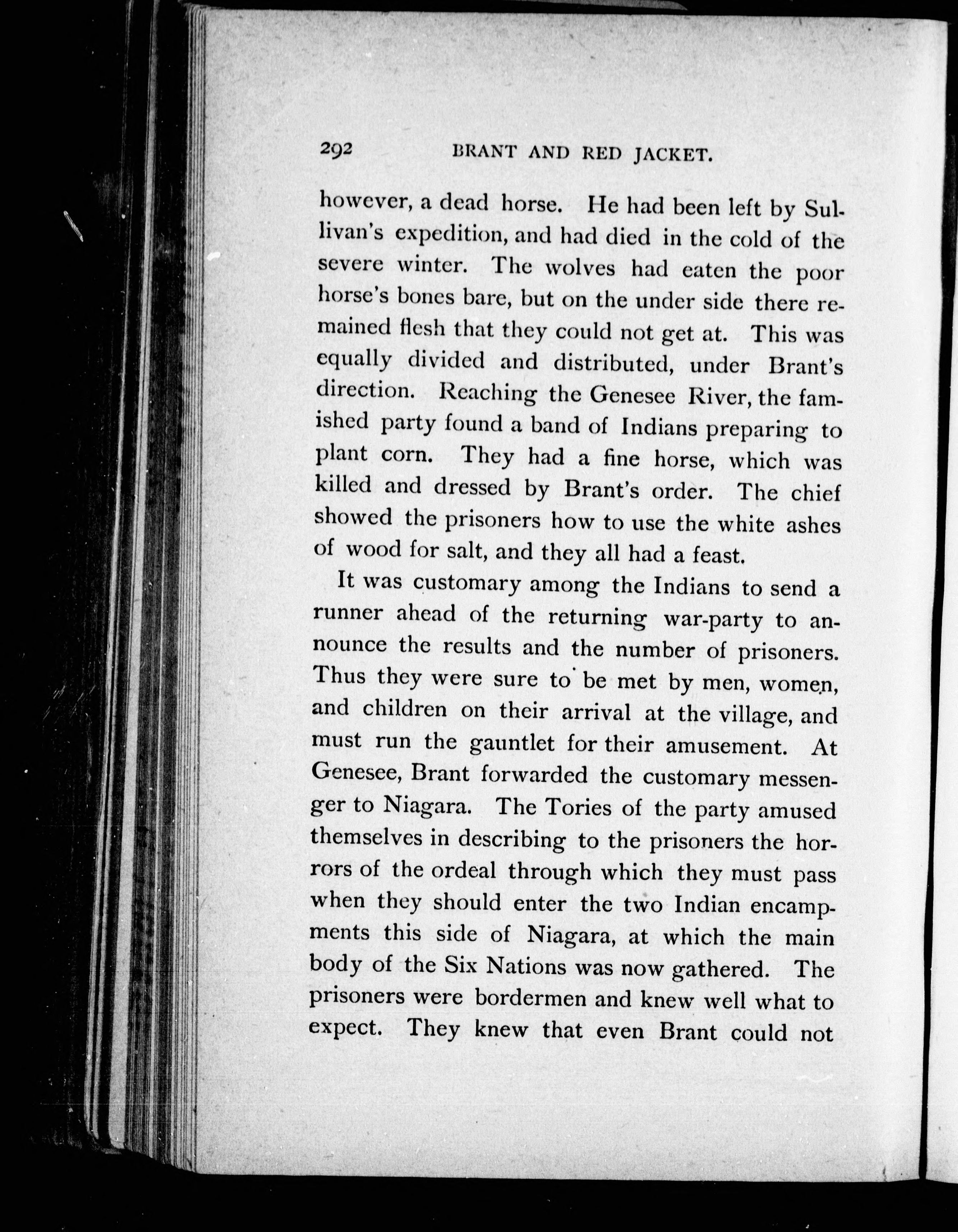 292 BRANT AND RED JACKET.

however, a dead horse. He had been left by Sullivan's expedition, and had died in the cold of the severe winter. The wolves had eaten the poor horse's bones bare, but on the under side there remained flesh that they could not get at. This was equally divided and distributed, under Brant's direction. Reaching the Genesee River, the famished party found a band of Indians preparing to plant corn. They had a fine horse, which was killed and dressed by Brant's order. The chief showed the prisoners how to use the white ashes of wood for salt, and they all had a feast.

It was customary among the Indians to send a runner ahead of the returning war-party to announce the results and the number of prisoners. Thus they were sure to be met by men, women, and children on their arrival at the village, and must run the gauntlet for their amusement. At Genesee, Brant forwarded the customary messenger to Niagara. The Tories of the party amused themselves in describing to the prisoners the horrors of the ordeal through which they must pass when they should enter the two Indian encampments this side of Niagara, at which the main body of the Six Nations was now gathered. The prisoners were bordermen and knew well what to expect. They knew that even Brant could not